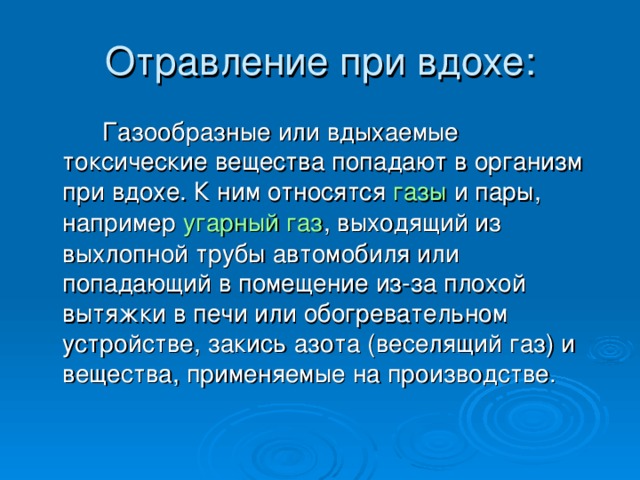 Отравление при вдохе:

Газообразные или вдыхаемые токсические вещества попадают в организм при вдохе. К ним относятся газы и пары, например угарный газ, выходящий из выхлопной трубы автомобиля или попадающий в помещение из-за плохой вытяжки в печи или обогревательном устройстве, закись азота (веселящий газ) и вещества, применяемые на производстве.